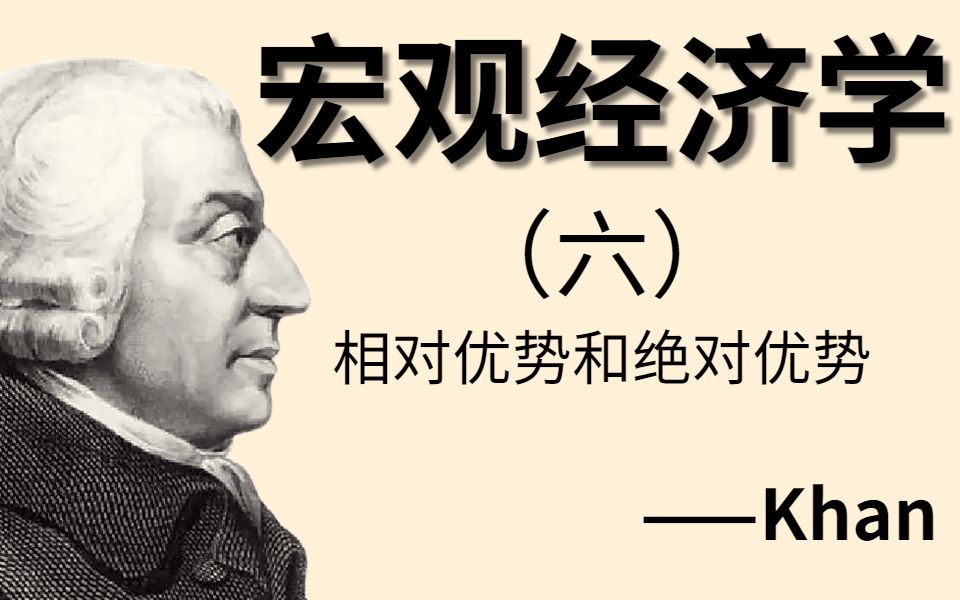 宏观经济学

（六）

相对优势和绝对优势

——Khan